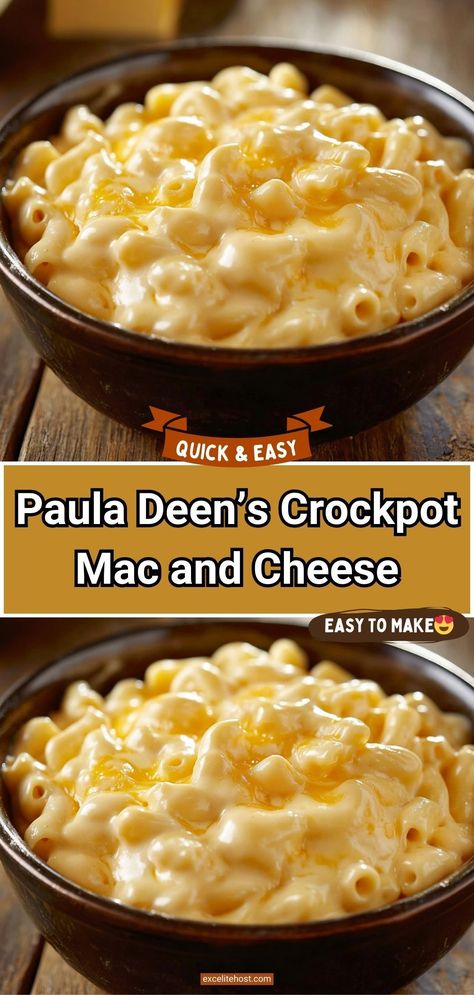 QUICK & EASY

Paula Deen's Crockpot Mac and Cheese

EASY TO MAKE😍

excelitehost.com